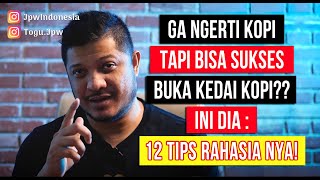 JpwIndonesia
Togu.Jpw

GA NGERTI KOPI
TAPI BISA SUKSES
BUKA KEDAI KOPI??
INI DIA :
12 TIPS RAHASIA NYA!